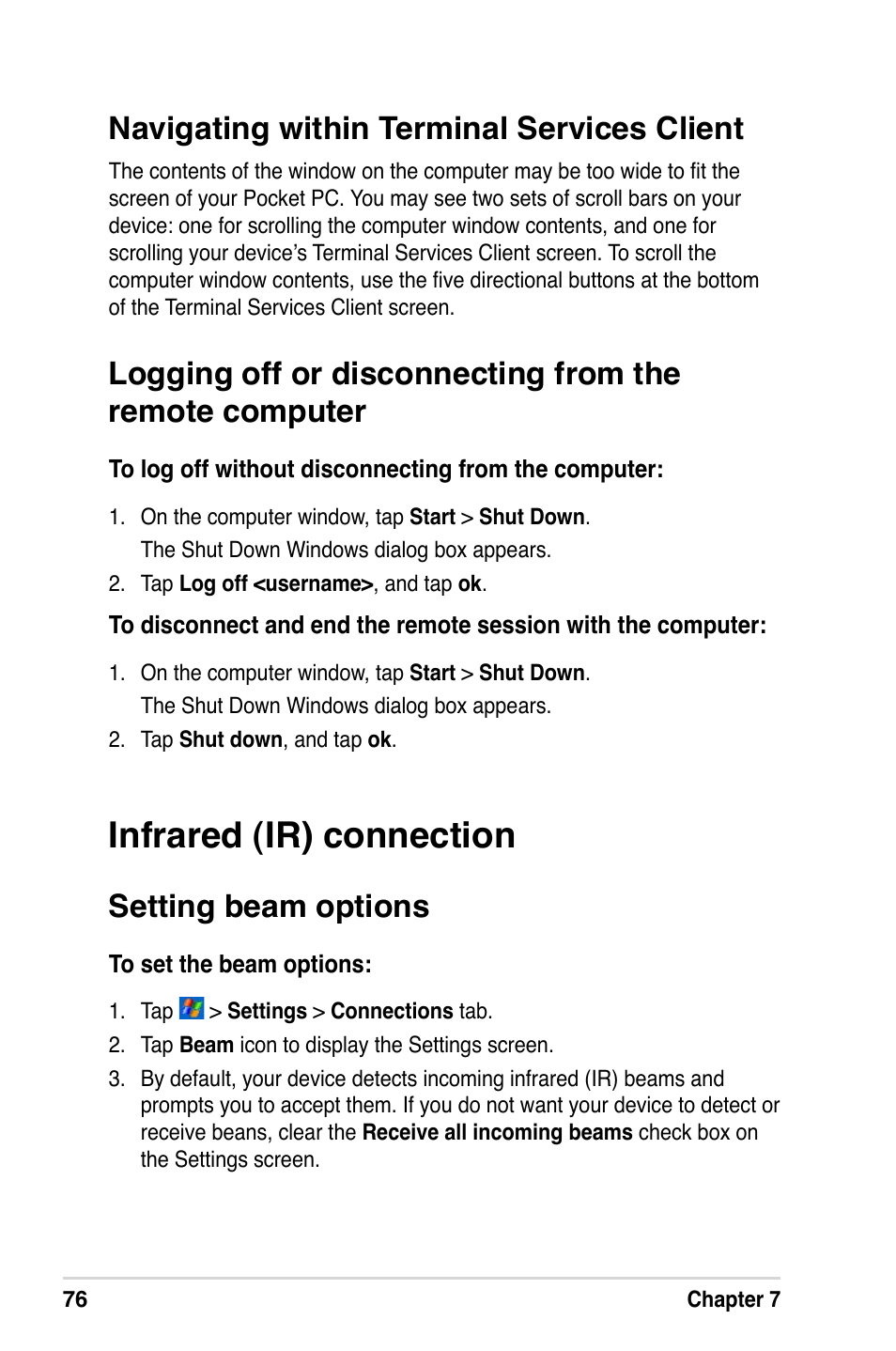 Navigating within Terminal Services Client

The contents of the window on the computer may be too wide to fit the screen of your Pocket PC. You may see two sets of scroll bars on your device: one for scrolling the computer window contents, and one for scrolling your device's Terminal Services Client screen. To scroll the computer window contents, use the five directional buttons at the bottom of the Terminal Services Client screen.

Logging off or disconnecting from the remote computer

To log off without disconnecting from the computer:

1. On the computer window, tap Start > Shut Down.
The Shut Down Windows dialog box appears.
2. Tap Log off <username>, and tap ok.

To disconnect and end the remote session with the computer:

1. On the computer window, tap Start > Shut Down.
The Shut Down Windows dialog box appears.
2. Tap Shut down, and tap ok.

Infrared (IR) connection

Setting beam options

To set the beam options:

1. Tap > Settings > Connections tab.
2. Tap Beam icon to display the Settings screen.
3. By default, your device detects incoming infrared (IR) beams and prompts you to accept them. If you do not want your device to detect or receive beans, clear the Receive all incoming beams check box on the Settings screen.

76 Chapter 7